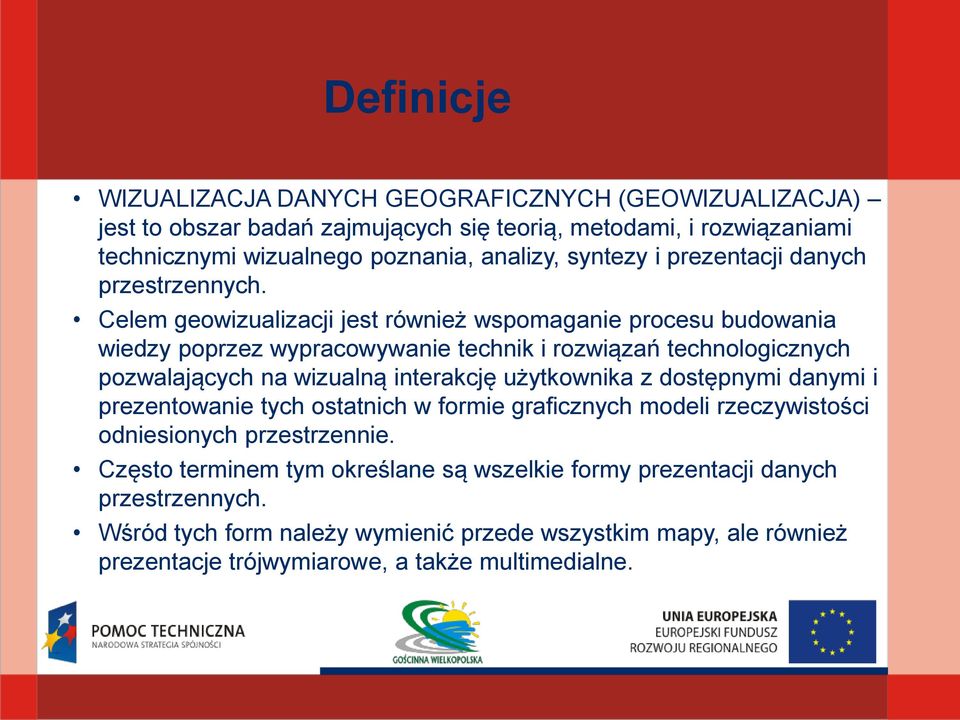 Definicje

• WIZUALIZACJA DANYCH GEOGRAFICZNYCH (GEOWIZUALIZACJA) – jest to obszar badań zajmujących się teorią, metodami, i rozwiązaniami technicznymi wizualnego poznania, analizy, syntezy i prezentacji danych przestrzennych.

• Celem geowizualizacji jest również wspomaganie procesu budowania wiedzy poprzez wypracowywanie technik i rozwiązań technologicznych pozwalających na wizualną interakcję użytkownika z dostępnymi danymi i prezentowanie tych ostatnich w formie graficznych modeli rzeczywistości odniesionych przestrzennie.

• Często terminem tym określane są wszelkie formy prezentacji danych przestrzennych.

• Wśród tych form należy wymienić przede wszystkim mapy, ale również prezentacje trójwymiarowe, a także multimedialne.

POMOC TECHNICZNA
NARODOWA STRATEGIA SPÓJNOŚCI

GOŚCINNA WIELKOPOLSKA

UNIA EUROPEJSKA
EUROPEJSKI FUNDUSZ
ROZWOJU REGIONALNEGO